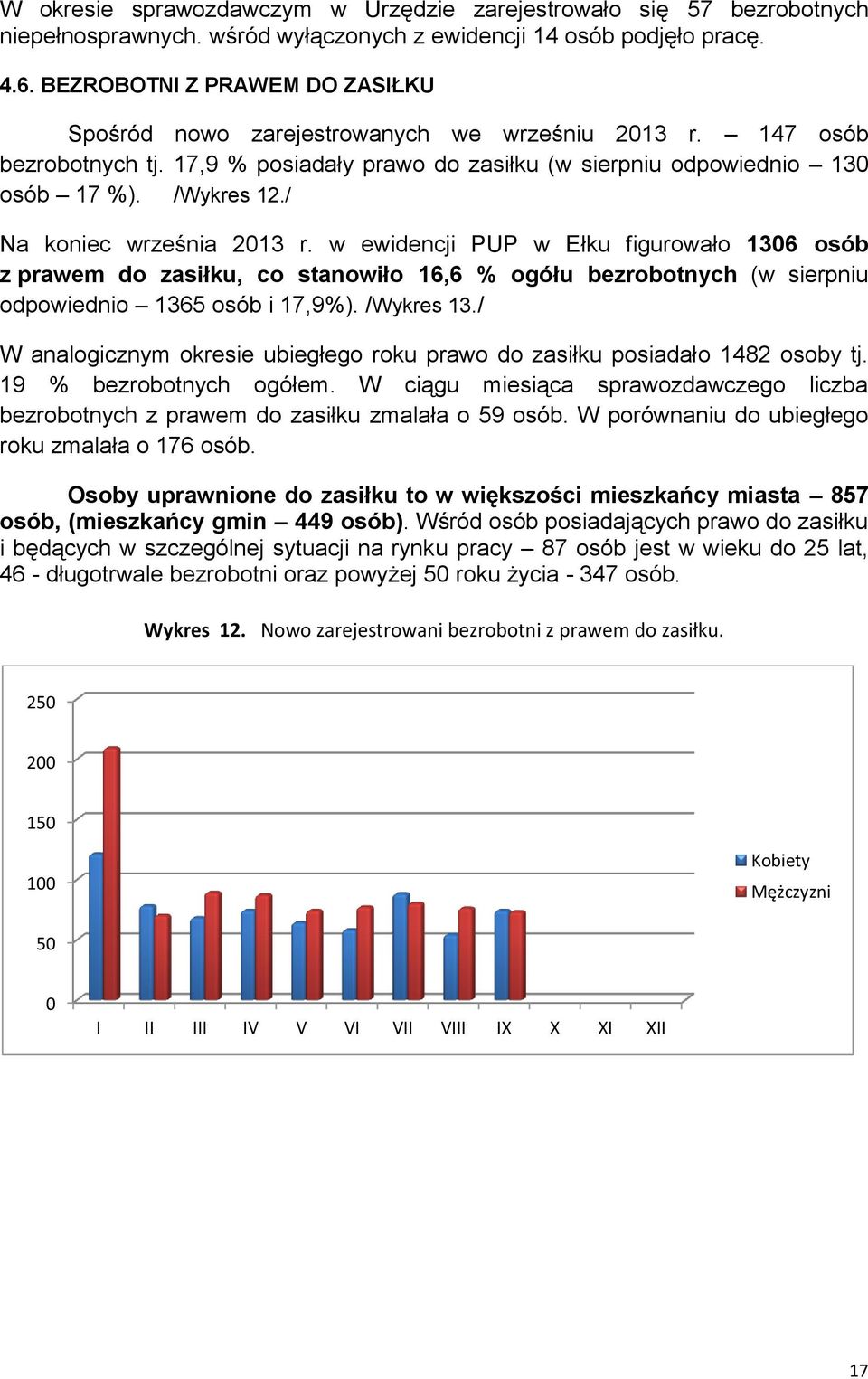 W okresie sprawozdawczym w Urzędzie zarejestrowało się 57 bezrobotnych niepełnosprawnych. wśród wyłączonych z ewidencji 14 osób podjęło pracę.

4.6. BEZROBOTNI Z PRAWEM DO ZASIŁKU

Spośród nowo zarejestrowanych we wrześniu 2013 r. – 147 osób bezrobotnych tj. 17,9 % posiadały prawo do zasiłku (w sierpniu odpowiednio – 130 osób – 17 %). /Wykres 12./

Na koniec września 2013 r. w ewidencji PUP w Ełku figurowało 1306 osób z prawem do zasiłku, co stanowiło 16,6 % ogółu bezrobotnych (w sierpniu odpowiednio – 1365 osób i 17,9%). /Wykres 13./

W analogicznym okresie ubiegłego roku prawo do zasiłku posiadało 1482 osoby tj. 19 % bezrobotnych ogółem. W ciągu miesiąca sprawozdawczego liczba bezrobotnych z prawem do zasiłku zmalała o 59 osób. W porównaniu do ubiegłego roku zmalała o 176 osób.

Osoby uprawnione do zasiłku to w większości mieszkańcy miasta – 857 osób, (mieszkańcy gmin – 449 osób). Wśród osób posiadających prawo do zasiłku i będących w szczególnej sytuacji na rynku pracy – 87 osób jest w wieku do 25 lat, 46 - długotrwale bezrobotni oraz powyżej 50 roku życia - 347 osób.

Wykres 12. Nowo zarejestrowani bezrobotni z prawem do zasiłku.

250
200
150
100
50
0
I II III IV V VI VII VIII IX X XI XII

Kobiety
Mężczyzni

17